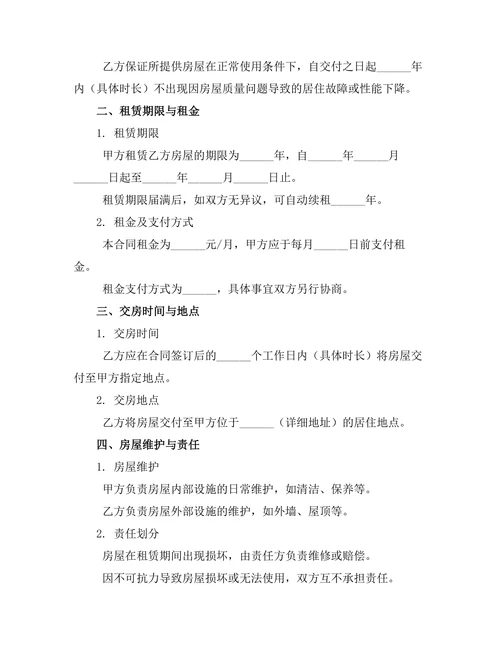 乙方保证所提供房屋在正常使用条件下，自交付之日起______年内（具体时长）不出现因房屋质量问题导致的居住故障或性能下降。

二、租赁期限与租金

1. 租赁期限

甲方租赁乙方房屋的期限为______年，自______年______月______日起至______年______月______日止。

租赁期限届满后，如双方无异议，可自动续租______年。

2. 租金及支付方式

本合同租金为______元/月，甲方应于每月______日前支付租金。

租金支付方式为______，具体事宜双方另行协商。

三、交房时间与地点

1. 交房时间

乙方应在合同签订后的______个工作日内（具体时长）将房屋交付至甲方指定地点。

2. 交房地点

乙方将房屋交付至甲方位于______（详细地址）的居住地点。

四、房屋维护与责任

1. 房屋维护

甲方负责房屋内部设施的日常维护，如清洁、保养等。

乙方负责房屋外部设施的维护，如外墙、屋顶等。

2. 责任划分

房屋在租赁期间出现损坏，由责任方负责维修或赔偿。

因不可抗力导致房屋损坏或无法使用，双方互不承担责任。